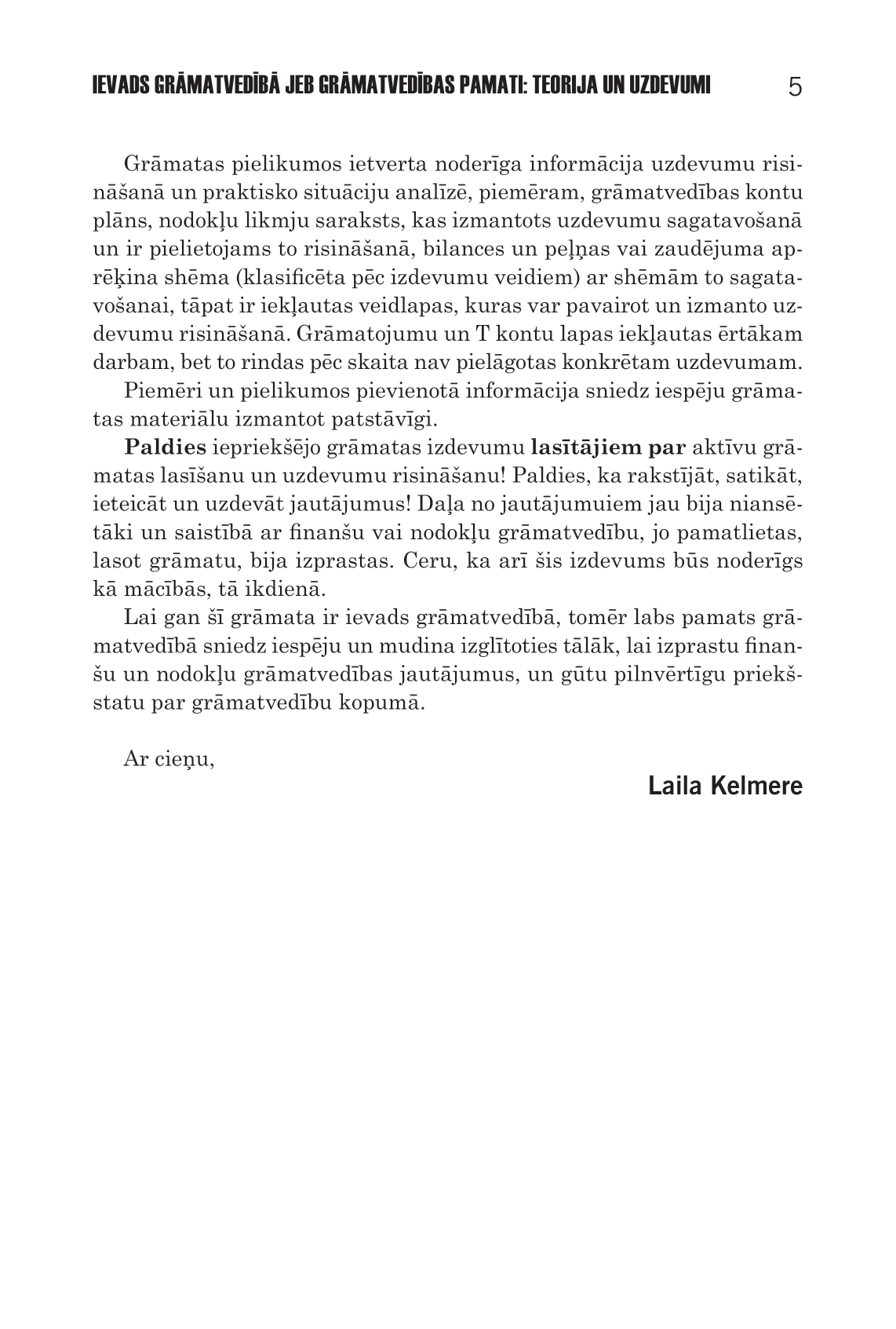 IEVADS GRĀMATVEDĪBĀ JEB GRĀMATVEDĪBAS PAMATI: TEORIJA UN UZDEVUMI 5

Grāmatas pielikumos ietverta noderīga informācija uzdevumu risināšanā un praktisko situāciju analīzē, piemēram, grāmatvedības kontu plāns, nodokļu likmju saraksts, kas izmantots uzdevumu sagatavošanā un ir pielietojams to risināšanā, bilances un peļņas vai zaudējuma aprēķina shēma (klasificēta pēc izdevumu veidiem) ar shēmām to sagatavošanai, tāpat ir iekļautas veidlapas, kuras var pavairot un izmanto uzdevumu risināšanā. Grāmatojumu un T kontu lapas iekļautas ērtākam darbam, bet to rindas pēc skaita nav pielāgotas konkrētam uzdevumam.

Piemēri un pielikumos pievienotā informācija sniedz iespēju grāmatas materiālu izmantot patstāvīgi.

Paldies iepriekšējo grāmatas izdevumu lasītājiem par aktīvu grāmatas lasīšanu un uzdevumu risināšanu! Paldies, ka rakstījāt, satikāt, ieteicāt un uzdevāt jautājumus! Daļa no jautājumuiem jau bija niansētāki un saistībā ar finanšu vai nodokļu grāmatvedību, jo pamatlietas, lasot grāmatu, bija izprastas. Ceru, ka arī šis izdevums būs noderīgs kā mācībās, tā ikdienā.

Lai gan šī grāmata ir ievads grāmatvedībā, tomēr labs pamats grāmatvedībā sniedz iespēju un mudina izglītoties tālāk, lai izprastu finanšu un nodokļu grāmatvedības jautājumus, un gūtu pilnvērtīgu priekšstatu par grāmatvedību kopumā.

Ar cieņu,

Laila Kelmere